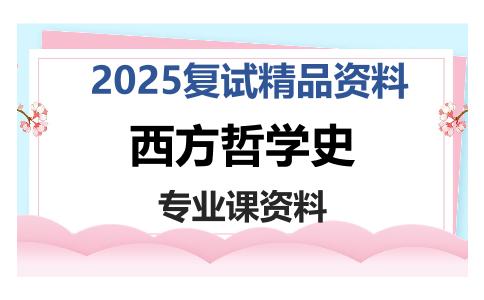 2025复试精品资料

西方哲学史

专业课资料